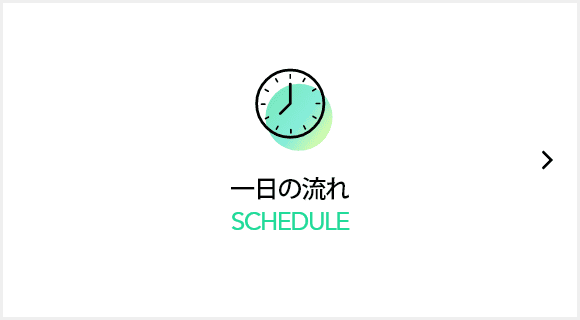 一日の流れ
SCHEDULE